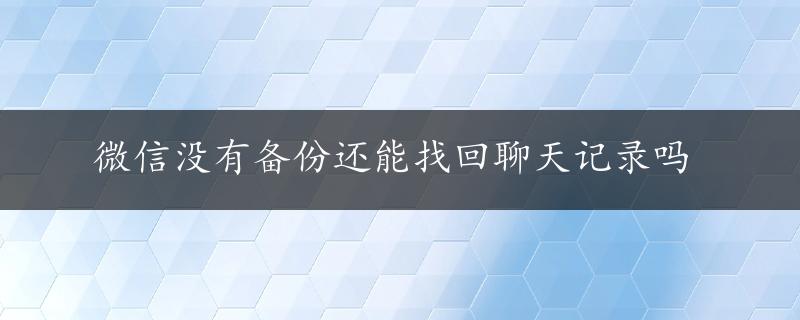 微信没有备份还能找回聊天记录吗